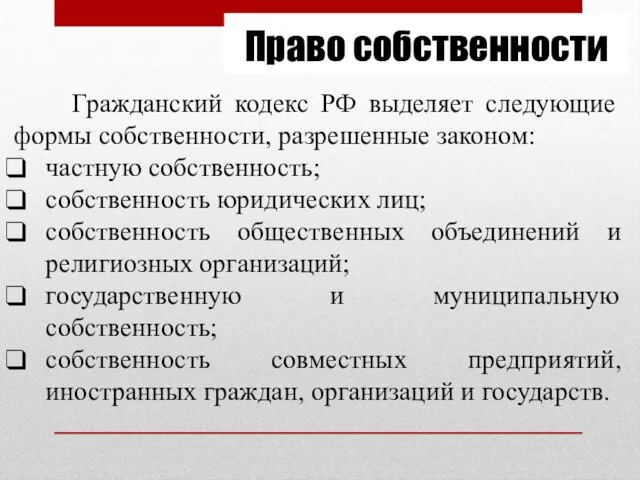 Право собственности

Гражданский кодекс РФ выделяет следующие формы собственности, разрешенные законом:

❑ частную собственность;
❑ собственность юридических лиц;
❑ собственность общественных объединений и религиозных организаций;
❑ государственную и муниципальную собственность;
❑ собственность совместных предприятий, иностранных граждан, организаций и государств.